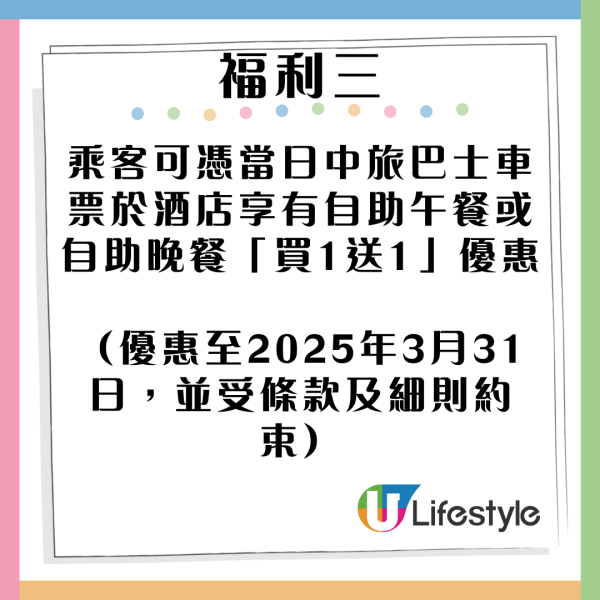 福利三

乘客可憑當日中旅巴士車票於酒店享有自助午餐或自助晚餐「買1送1」優惠

（優惠至2025年3月31日，並受條款及細則約束）

U Lifestyle